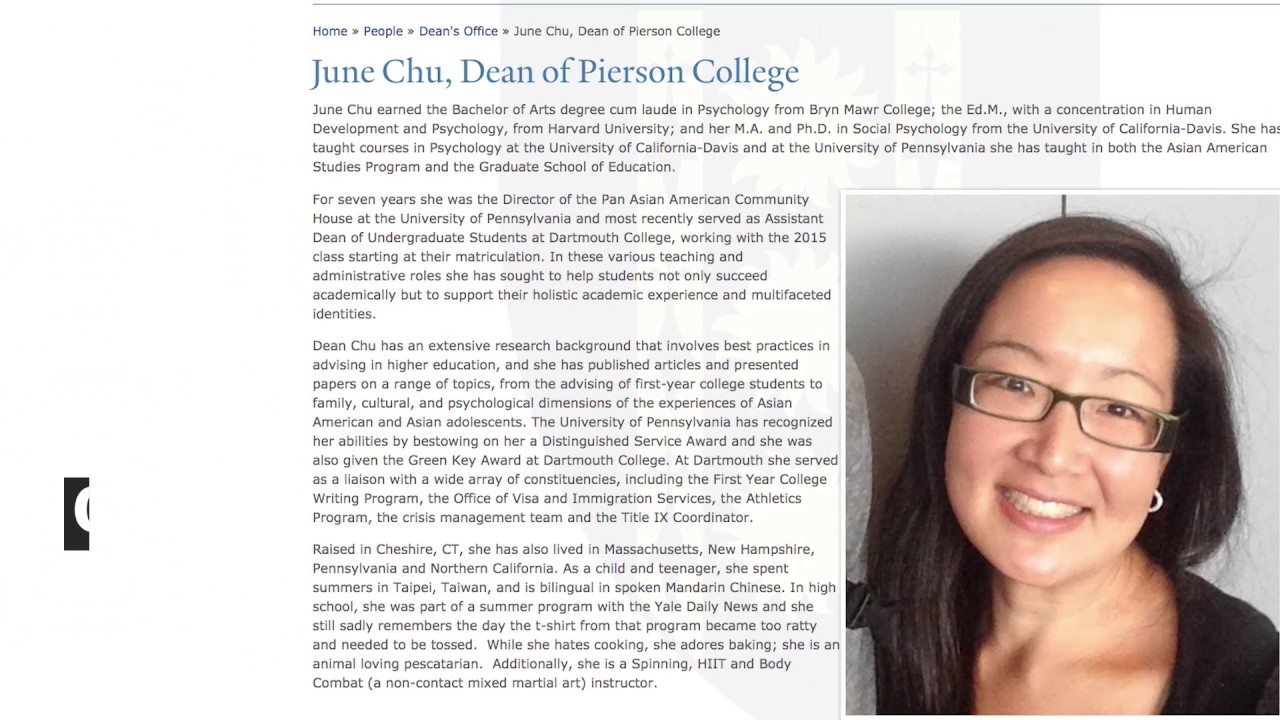 Home » People » Dean's Office » June Chu, Dean of Pierson College

June Chu, Dean of Pierson College

June Chu earned the Bachelor of Arts degree cum laude in Psychology from Bryn Mawr College; the Ed.M., with a concentration in Human Development and Psychology, from Harvard University; and her M.A. and Ph.D. in Social Psychology from the University of California-Davis. She has taught courses in Psychology at the University of California-Davis and at the University of Pennsylvania she has taught in both the Asian American Studies Program and the Graduate School of Education.

For seven years she was the Director of the Pan Asian American Community House at the University of Pennsylvania and most recently served as Assistant Dean of Undergraduate Students at Dartmouth College, working with the 2015 class starting at their matriculation. In these various teaching and administrative roles she has sought to help students not only succeed academically but to support their holistic academic experience and multifaceted identities.

Dean Chu has an extensive research background that involves best practices in advising in higher education, and she has published articles and presented papers on a range of topics, from the advising of first-year college students to family, cultural, and psychological dimensions of the experiences of Asian American and Asian adolescents. The University of Pennsylvania has recognized her abilities by bestowing on her a Distinguished Service Award and she was also given the Green Key Award at Dartmouth College. At Dartmouth she served as a liaison with a wide array of constituencies, including the First Year College Writing Program, the Office of Visa and Immigration Services, the Athletics Program, the crisis management team and the Title IX Coordinator.

Raised in Cheshire, CT, she has also lived in Massachusetts, New Hampshire, Pennsylvania and Northern California. As a child and teenager, she spent summers in Taipei, Taiwan, and is bilingual in spoken Mandarin Chinese. In high school, she was part of a summer program with the Yale Daily News and she still sadly remembers the day the t-shirt from that program became too ratty and needed to be tossed. While she hates cooking, she adores baking; she is an animal loving pescatarian. Additionally, she is a Spinning, HIIT and Body Combat (a non-contact mixed martial art) instructor.